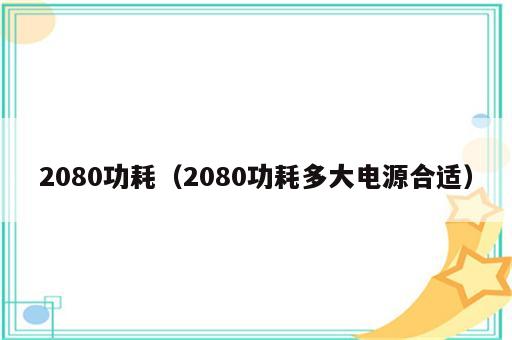 2080功耗（2080功耗多大电源合适）